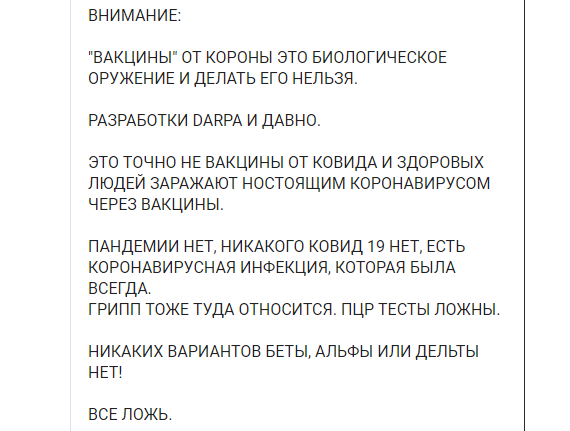 ВНИМАНИЕ:

"ВАКЦИНЫ" ОТ КОРОНЫ ЭТО БИОЛОГИЧЕСКОЕ ОРУЖЕНИЕ И ДЕЛАТЬ ЕГО НЕЛЬЗЯ.

РАЗРАБОТКИ DARPA И ДАВНО.

ЭТО ТОЧНО НЕ ВАКЦИНЫ ОТ КОВИДА И ЗДОРОВЫХ ЛЮДЕЙ ЗАРАЖАЮТ НОСТОЯЩИМ КОРОНАВИРУСОМ ЧЕРЕЗ ВАКЦИНЫ.

ПАНДЕМИИ НЕТ, НИКАКОГО КОВИД 19 НЕТ, ЕСТЬ КОРОНАВИРУСНАЯ ИНФЕКЦИЯ, КОТОРАЯ БЫЛА ВСЕГДА.
ГРИПП ТОЖЕ ТУДА ОТНОСИТСЯ. ПЦР ТЕСТЫ ЛОЖНЫ.

НИКАКИХ ВАРИАНТОВ БЕТЫ, АЛЬФЫ ИЛИ ДЕЛЬТЫ НЕТ!

ВСЕ ЛОЖЬ.